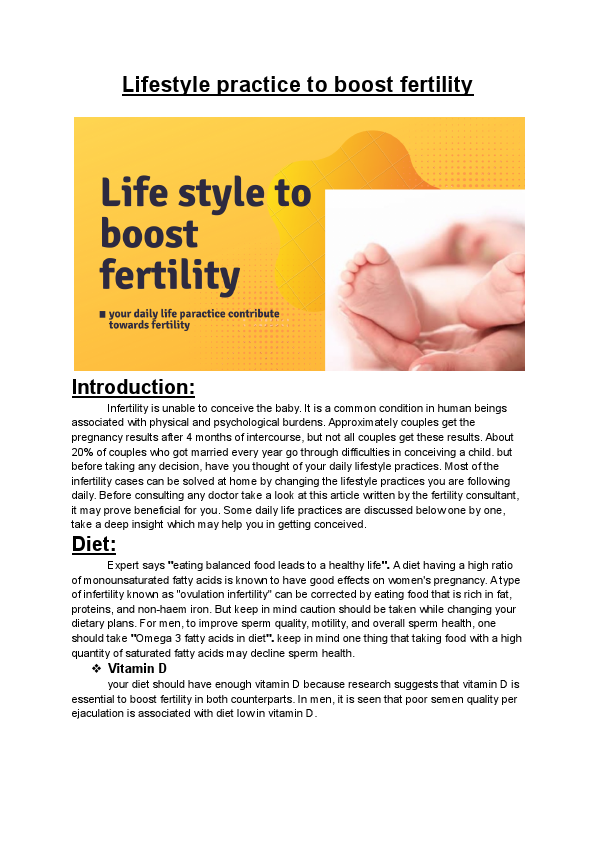 Lifestyle practice to boost fertility

Life style to boost fertility

your daily life paractice contribute towards fertility

Introduction:

Infertility is unable to conceive the baby. It is a common condition in human beings associated with physical and psychological burdens. Approximately couples get the pregnancy results after 4 months of intercourse, but not all couples get these results. About 20% of couples who got married every year go through difficulties in conceiving a child. but before taking any decision, have you thought of your daily lifestyle practices. Most of the infertility cases can be solved at home by changing the lifestyle practices you are following daily. Before consulting any doctor take a look at this article written by the fertility consultant, it may prove beneficial for you. Some daily life practices are discussed below one by one, take a deep insight which may help you in getting conceived.

Diet:

Expert says "eating balanced food leads to a healthy life". A diet having a high ratio of monounsaturated fatty acids is known to have good effects on women's pregnancy. A type of infertility known as "ovulation infertility" can be corrected by eating food that is rich in fat, proteins, and non-haem iron. But keep in mind caution should be taken while changing your dietary plans. For men, to improve sperm quality, motility, and overall sperm health, one should take "Omega 3 fatty acids in diet". keep in mind one thing that taking food with a high quantity of saturated fatty acids may decline sperm health.

❖ Vitamin D

your diet should have enough vitamin D because research suggests that vitamin D is essential to boost fertility in both counterparts. In men, it is seen that poor semen quality per ejaculation is associated with diet low in vitamin D.